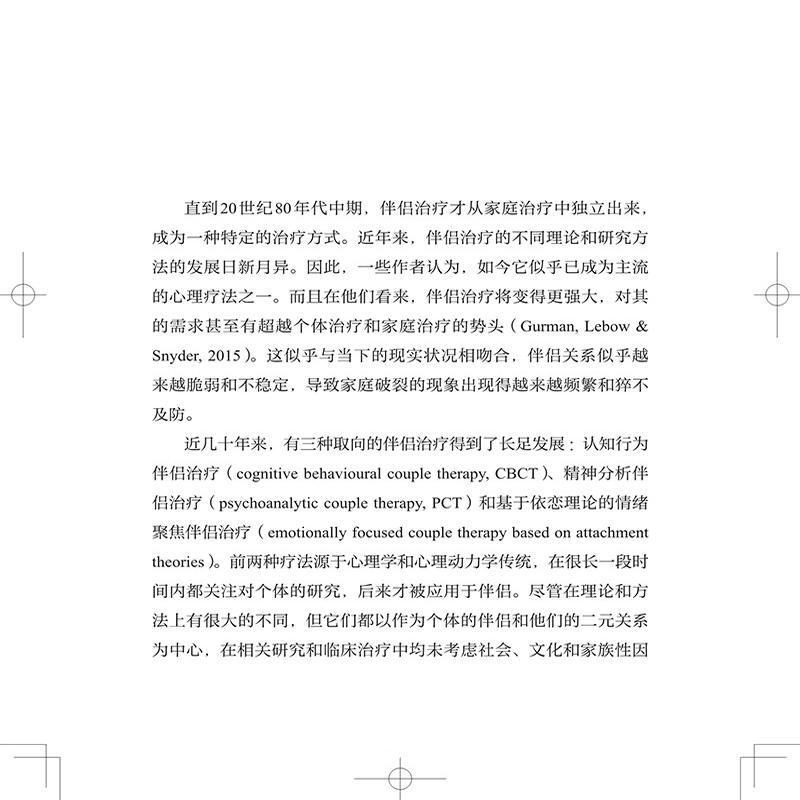 直到20世纪80年代中期，伴侣治疗才从家庭治疗中独立出来，成为一种特定的治疗方式。近年来，伴侣治疗的不同理论和研究方法的发展日新月异。因此，一些作者认为，如今它似乎已成为主流的心理疗法之一。而且在他们看来，伴侣治疗将变得更强大，对其的需求甚至有超越个体治疗和家庭治疗的势头（Gurman, Lebow & Snyder, 2015）。这似乎与当下的现实状况相吻合，伴侣关系似乎越来越脆弱和不稳定，导致家庭破裂的现象出现得越来越频繁和猝不及防。

近几十年来，有三种取向的伴侣治疗得到了长足发展：认知行为伴侣治疗（cognitive behavioural couple therapy, CBCT）、精神分析伴侣治疗（psychoanalytic couple therapy, PCT）和基于依恋理论的情绪聚焦伴侣治疗（emotionally focused couple therapy based on attachment theories）。前两种疗法源于心理学和心理动力学传统，在很长一段时间内都关注对个体的研究，后来才被应用于伴侣。尽管在理论和方法上有很大的不同，但它们都以作为个体的伴侣和他们的二元关系为中心，在相关研究和临床治疗中均未考虑社会、文化和家族性因